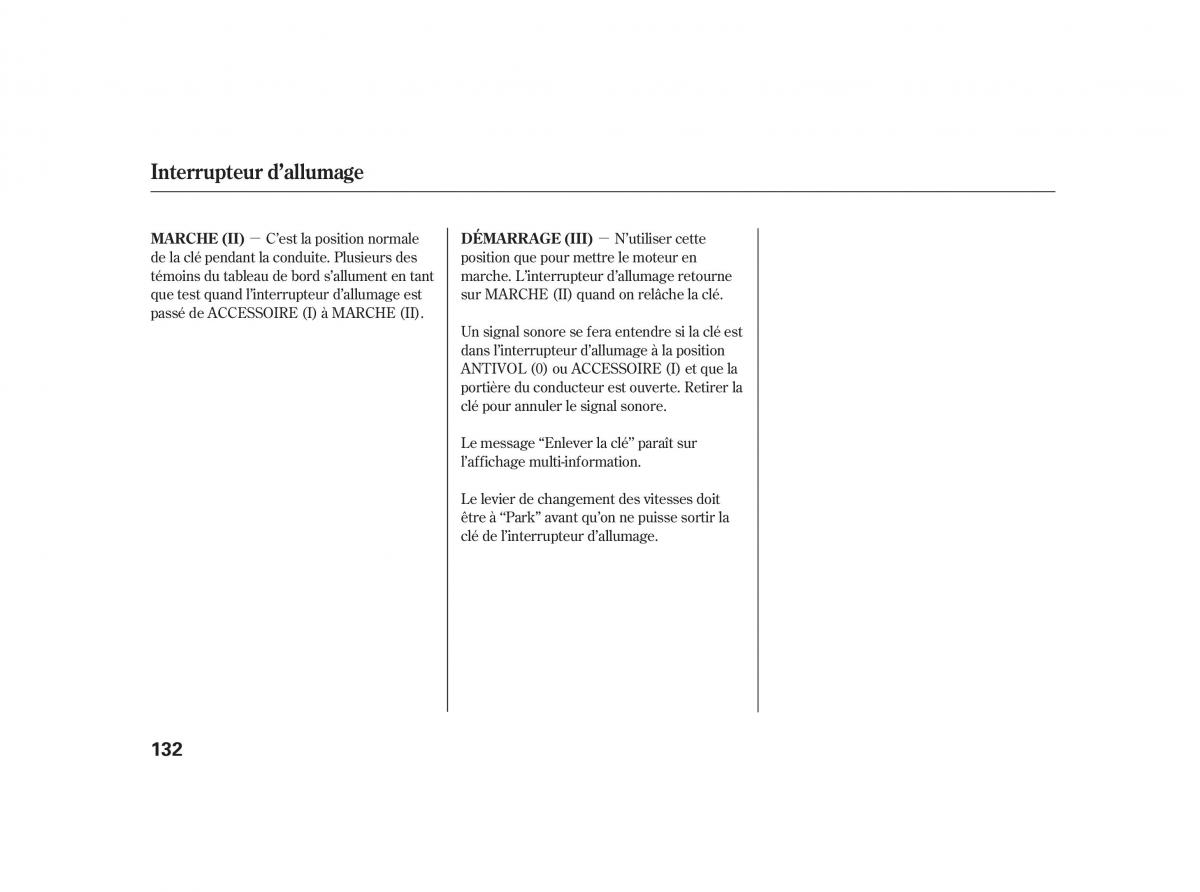 Interrupteur d'allumage

MARCHE (II) — C'est la position normale de la clé pendant la conduite. Plusieurs des témoins du tableau de bord s'allument en tant que test quand l'interrupteur d'allumage est passé de ACCESSOIRE (I) à MARCHE (II).

DÉMARRAGE (III) — N'utiliser cette position que pour mettre le moteur en marche. L'interrupteur d'allumage retourne sur MARCHE (II) quand on relâche la clé.

Un signal sonore se fera entendre si la clé est dans l'interrupteur d'allumage à la position ANTIVOL (0) ou ACCESSOIRE (I) et que la portière du conducteur est ouverte. Retirer la clé pour annuler le signal sonore.

Le message "Enlever la clé" paraît sur l'affichage multi-information.

Le levier de changement des vitesses doit être à "Park" avant qu'on ne puisse sortir la clé de l'interrupteur d'allumage.

132